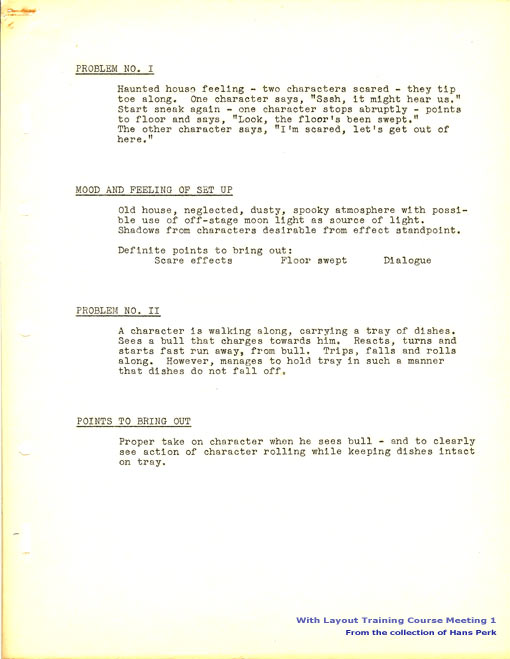 PROBLEM NO. I

Haunted house feeling - two characters scared - they tip toe along. One character says, "Sssh, it might hear us." Start sneak again - one character stops abruptly - points to floor and says, "Look, the floor's been swept." The other character says, "I'm scared, let's get out of here."

MOOD AND FEELING OF SET UP

Old house, neglected, dusty, spooky atmosphere with possible use of off-stage moon light as source of light. Shadows from characters desirable from effect standpoint.

Definite points to bring out:
Scare effects    Floor swept    Dialogue

PROBLEM NO. II

A character is walking along, carrying a tray of dishes. Sees a bull that charges towards him. Reacts, turns and starts fast run away, from bull. Trips, falls and rolls along. However, manages to hold tray in such a manner that dishes do not fall off.

POINTS TO BRING OUT

Proper take on character when he sees bull - and to clearly see action of character rolling while keeping dishes intact on tray.

With Layout Training Course Meeting 1
From the collection of Hans Perk